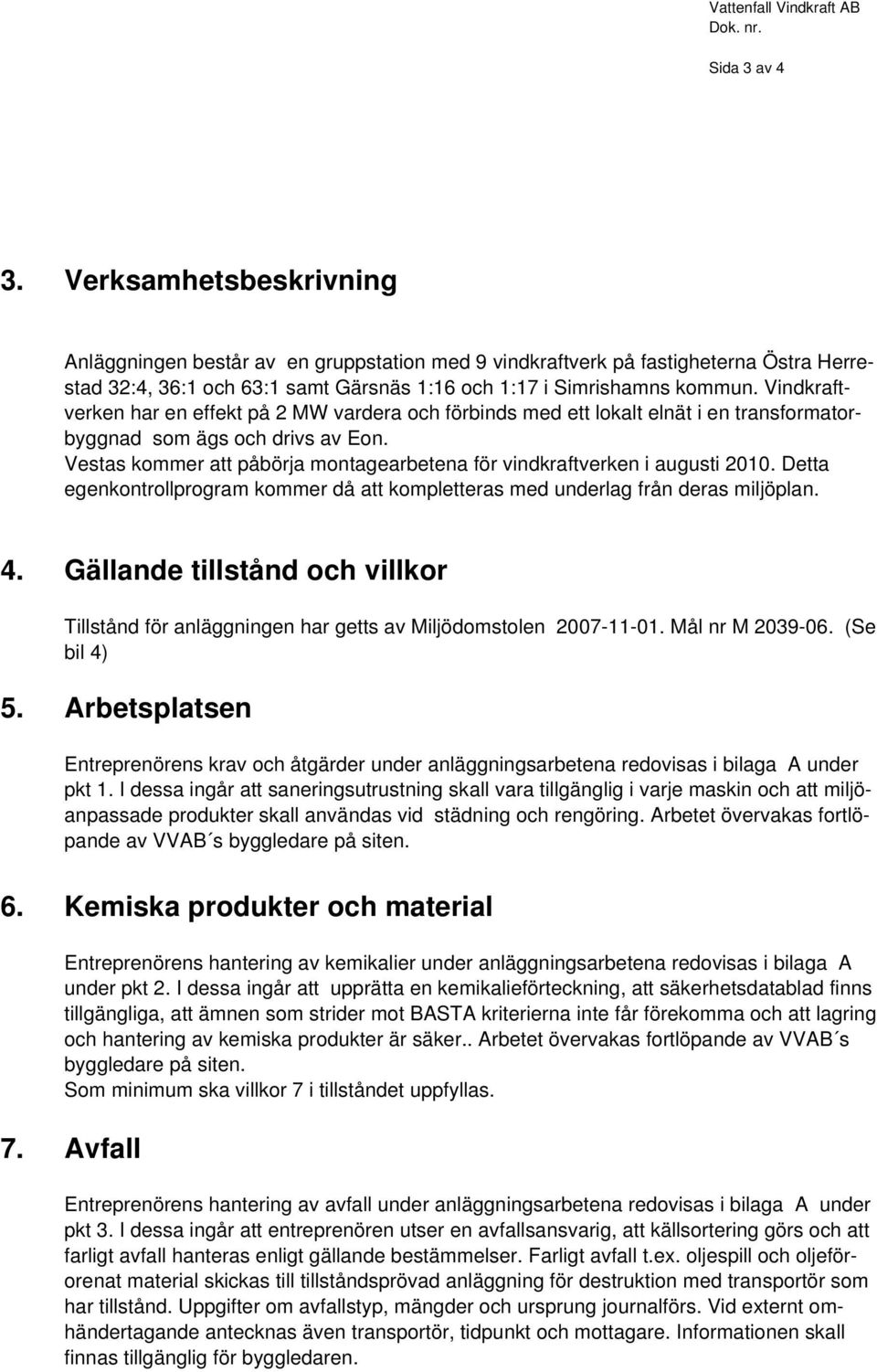 Vattenfall Vindkraft AB
Dok. nr.

Sida 3 av 4

3. Verksamhetsbeskrivning

Anläggningen består av en gruppstation med 9 vindkraftverk på fastigheterna Östra Herrestad 32:4, 36:1 och 63:1 samt Gärsnäs 1:16 och 1:17 i Simrishamns kommun. Vindkraftverken har en effekt på 2 MW vardera och förbinds med ett lokalt elnät i en transformatorbyggnad som ägs och drivs av Eon.
Vestas kommer att påbörja montagearbetena för vindkraftverken i augusti 2010. Detta egenkontrollprogram kommer då att kompletteras med underlag från deras miljöplan.

4. Gällande tillstånd och villkor

Tillstånd för anläggningen har getts av Miljödomstolen 2007-11-01. Mål nr M 2039-06. (Se bil 4)

5. Arbetsplatsen

Entreprenörens krav och åtgärder under anläggningsarbetena redovisas i bilaga A under pkt 1. I dessa ingår att saneringsutrustning skall vara tillgänglig i varje maskin och att miljöanpassade produkter skall användas vid städning och rengöring. Arbetet övervakas fortlöpande av VVAB´s byggledare på siten.

6. Kemiska produkter och material

Entreprenörens hantering av kemikalier under anläggningsarbetena redovisas i bilaga A under pkt 2. I dessa ingår att upprätta en kemikalieförteckning, att säkerhetsdatablad finns tillgängliga, att ämnen som strider mot BASTA kriterierna inte får förekomma och att lagring och hantering av kemiska produkter är säker.. Arbetet övervakas fortlöpande av VVAB´s byggledare på siten.
Som minimum ska villkor 7 i tillståndet uppfyllas.

7. Avfall

Entreprenörens hantering av avfall under anläggningsarbetena redovisas i bilaga A under pkt 3. I dessa ingår att entreprenören utser en avfallsansvarig, att källsortering görs och att farligt avfall hanteras enligt gällande bestämmelser. Farligt avfall t.ex. oljespill och oljeförorenat material skickas till tillståndsprövad anläggning för destruktion med transportör som har tillstånd. Uppgifter om avfallstyp, mängder och ursprung journalförs. Vid externt omhändertagande antecknas även transportör, tidpunkt och mottagare. Informationen skall finnas tillgänglig för byggledaren.